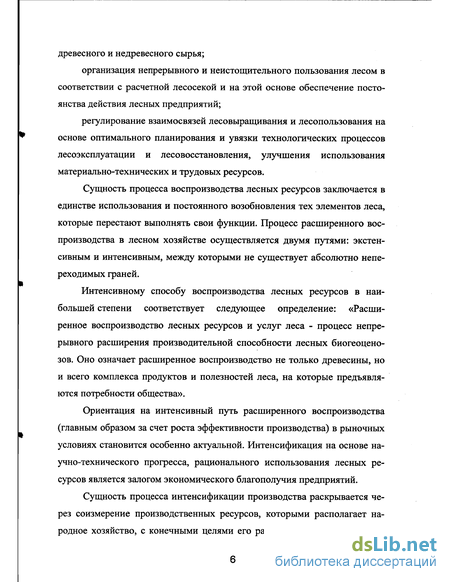 древесного и недревесного сырья;

организация непрерывного и неистощительного пользования лесом в соответствии с расчетной лесосекой и на этой основе обеспечение постоянства действия лесных предприятий;

регулирование взаимосвязей лесовыращивания и лесопользования на основе оптимального планирования и увязки технологических процессов лесоэксплуатации и лесовосстановления, улучшения использования материально-технических и трудовых ресурсов.

Сущность процесса воспроизводства лесных ресурсов заключается в единстве использования и постоянного возобновления тех элементов леса, которые перестают выполнять свои функции. Процесс расширенного воспроизводства в лесном хозяйстве осуществляется двумя путями: экстенсивным и интенсивным, между которыми не существует абсолютно непереходимых граней.

Интенсивному способу воспроизводства лесных ресурсов в наибольшей степени соответствует следующее определение: «Расширенное воспроизводство лесных ресурсов и услуг леса - процесс непрерывного расширения производительной способности лесных биогеоценозов. Оно означает расширенное воспроизводство не только древесины, но и всего комплекса продуктов и полезностей леса, на которые предъявляются потребности общества».

Ориентация на интенсивный путь расширенного воспроизводства (главным образом за счет роста эффективности производства) в рыночных условиях становится особенно актуальной. Интенсификация на основе научно-технического прогресса, рационального использования лесных ресурсов является залогом экономического благополучия предприятий.

Сущность процесса интенсификации производства раскрывается через соизмерение производственных ресурсов, которыми располагает народное хозяйство, с конечными целями его ра

6

dsLib.net
библиотека диссертаций